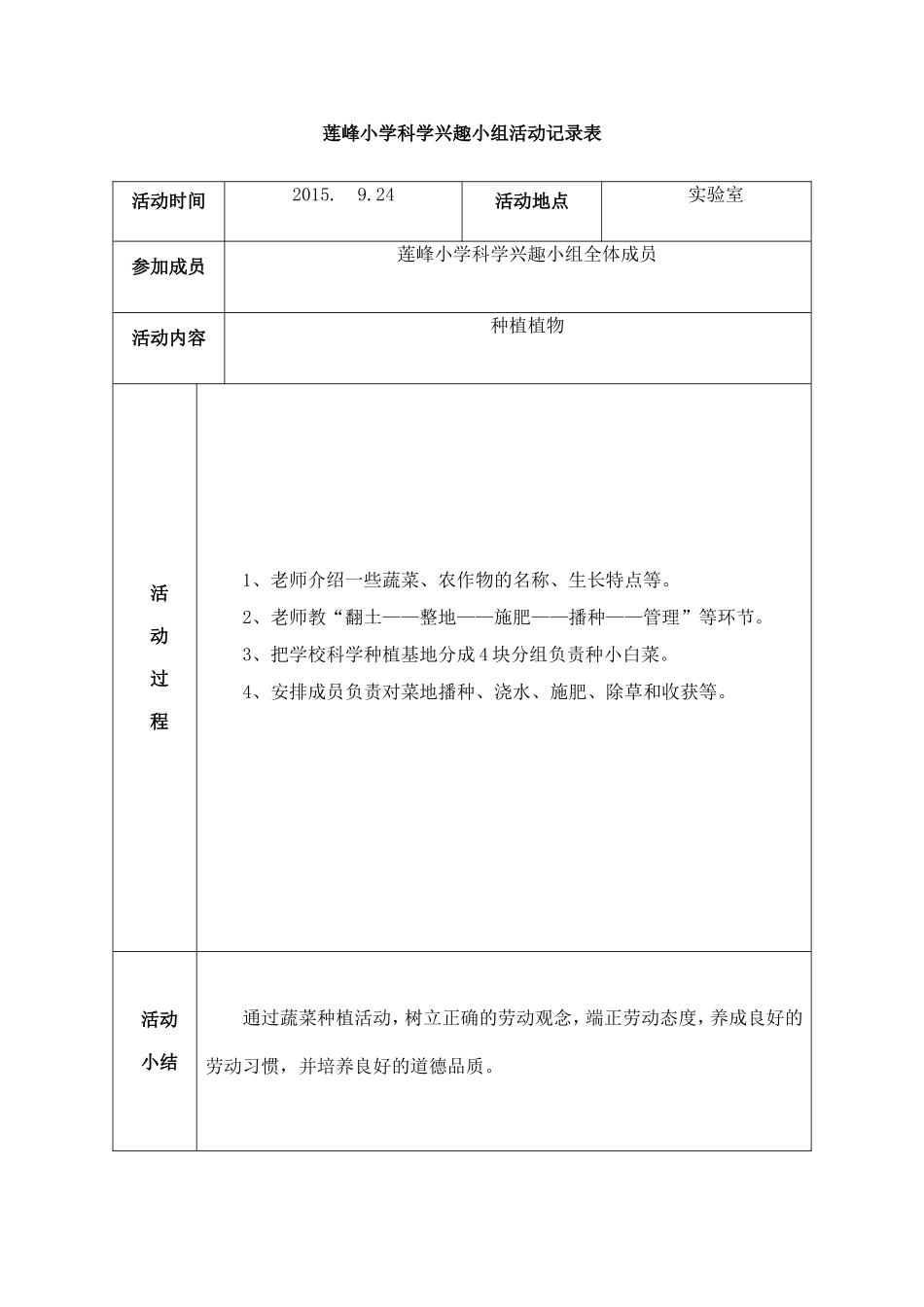 莲峰小学科学兴趣小组活动记录表

| 活动时间 | 2015. 9.24 | 活动地点 | 实验室 |
|---|---|---|---|
| 参加成员 | 莲峰小学科学兴趣小组全体成员 | | |
| 活动内容 | 种植植物 | | |
| 活动过程 | 1、老师介绍一些蔬菜、农作物的名称、生长特点等。<br>2、老师教“翻土——整地——施肥——播种——管理”等环节。<br>3、把学校科学种植基地分成4块分组负责种小白菜。<br>4、安排成员负责对菜地播种、浇水、施肥、除草和收获等。 | | |
| 活动小结 | 通过蔬菜种植活动，树立正确的劳动观念，端正劳动态度，养成良好的劳动习惯，并培养良好的道德品质。 | | |